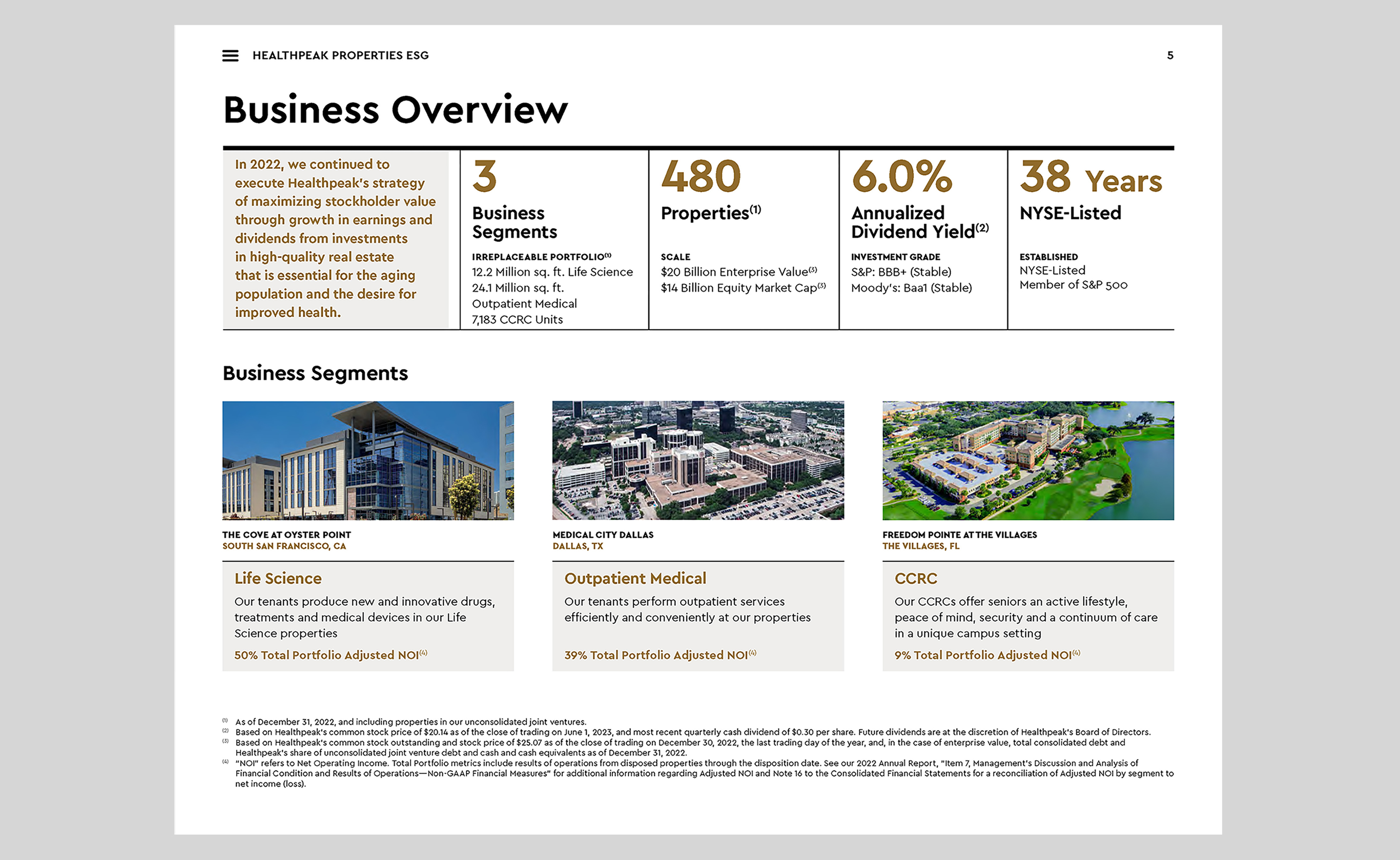 HEALTHPEAK PROPERTIES ESG

5

Business Overview

In 2022, we continued to execute Healthpeak's strategy of maximizing stockholder value through growth in earnings and dividends from investments in high-quality real estate that is essential for the aging population and the desire for improved health.

3
Business Segments

IRREPLACEABLE PORTFOLIO$^{(1)}$
12.2 Million sq. ft. Life Science
24.1 Million sq. ft. Outpatient Medical
7,183 CCRC Units

480
Properties$^{(1)}$

SCALE
\$20 Billion Enterprise Value$^{(3)}$
\$14 Billion Equity Market Cap$^{(3)}$

6.0%
Annualized Dividend Yield$^{(2)}$

INVESTMENT GRADE
S&P: BBB+ (Stable)
Moody's: Baa1 (Stable)

38 Years
NYSE-Listed

ESTABLISHED
NYSE-Listed
Member of S&P 500

Business Segments

THE COVE AT OYSTER POINT
SOUTH SAN FRANCISCO, CA

Life Science
Our tenants produce new and innovative drugs, treatments and medical devices in our Life Science properties
50% Total Portfolio Adjusted NOI$^{(4)}$

MEDICAL CITY DALLAS
DALLAS, TX

Outpatient Medical
Our tenants perform outpatient services efficiently and conveniently at our properties
39% Total Portfolio Adjusted NOI$^{(4)}$

FREEDOM POINTE AT THE VILLAGES
THE VILLAGES, FL

CCRC
Our CCRCs offer seniors an active lifestyle, peace of mind, security and a continuum of care in a unique campus setting
9% Total Portfolio Adjusted NOI$^{(4)}$

$^{(1)}$ As of December 31, 2022, and including properties in our unconsolidated joint ventures.
$^{(2)}$ Based on Healthpeak's common stock price of \$20.14 as of the close of trading on June 1, 2023, and most recent quarterly cash dividend of \$0.30 per share. Future dividends are at the discretion of Healthpeak's Board of Directors.
$^{(3)}$ Based on Healthpeak's common stock outstanding and stock price of \$25.07 as of the close of trading on December 30, 2022, the last trading day of the year, and, in the case of enterprise value, total consolidated debt and Healthpeak's share of unconsolidated joint venture debt and cash and cash equivalents as of December 31, 2022.
$^{(4)}$ "NOI" refers to Net Operating Income. Total Portfolio metrics include results of operations from disposed properties through the disposition date. See our 2022 Annual Report, "Item 7, Management's Discussion and Analysis of Financial Condition and Results of Operations—Non-GAAP Financial Measures" for additional information regarding Adjusted NOI and Note 16 to the Consolidated Financial Statements for a reconciliation of Adjusted NOI by segment to net income (loss).